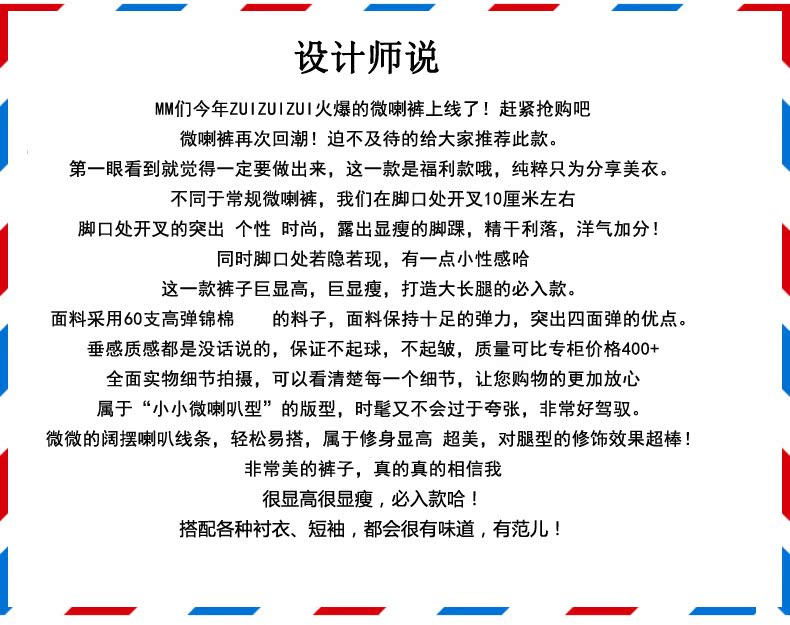 设计师说

MM们今年ZUIZUIZUI火爆的微喇裤上线了！赶紧抢购吧

微喇裤再次回潮！迫不及待的给大家推荐此款。

第一眼看到就觉得一定要做出来，这一款是福利款哦，纯粹只为分享美衣。

不同于常规微喇裤，我们在脚口处开叉10厘米左右

脚口处开叉的突出 个性 时尚，露出显瘦的脚踝，精干利落，洋气加分！

同时脚口处若隐若现，有一点小性感哈

这一款裤子巨显高，巨显瘦，打造大长腿的必入款。

面料采用60支高弹锦棉 的料子，面料保持十足的弹力，突出四面弹的优点。

垂感质感都是没话说的，保证不起球，不起皱，质量可比专柜价格400+

全面实物细节拍摄，可以看清楚每一个细节，让您购物的更加放心

属于“小小微喇叭型”的版型，时髦又不会过于夸张，非常好驾驭。

微微的阔摆喇叭线条，轻松易搭，属于修身显高 超美，对腿型的修饰效果超棒！

非常美的裤子，真的真的相信我

很显高很显瘦，必入款哈！

搭配各种衬衣、短袖，都会很有味道，有范儿！